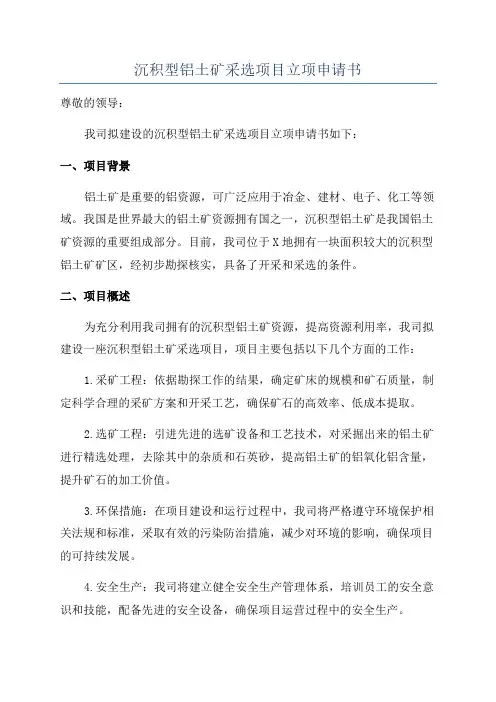 沉积型铝土矿采选项目立项申请书

尊敬的领导：

我司拟建设的沉积型铝土矿采选项目立项申请书如下：

一、项目背景

铝土矿是重要的铝资源，可广泛应用于冶金、建材、电子、化工等领域。我国是世界最大的铝土矿资源拥有国之一，沉积型铝土矿是我国铝土矿资源的重要组成部分。目前，我司位于X地拥有一块面积较大的沉积型铝土矿矿区，经初步勘探核实，具备了开采和采选的条件。

二、项目概述

为充分利用我司拥有的沉积型铝土矿资源，提高资源利用率，我司拟建设一座沉积型铝土矿采选项目，项目主要包括以下几个方面的工作：

1.采矿工程：依据勘探工作的结果，确定矿床的规模和矿石质量，制定科学合理的采矿方案和开采工艺，确保矿石的高效率、低成本提取。

2.选矿工程：引进先进的选矿设备和工艺技术，对采掘出来的铝土矿进行精选处理，去除其中的杂质和石英砂，提高铝土矿的铝氧化铝含量，提升矿石的加工价值。

3.环保措施：在项目建设和运行过程中，我司将严格遵守环境保护相关法规和标准，采取有效的污染防治措施，减少对环境的影响，确保项目的可持续发展。

4.安全生产：我司将建立健全安全生产管理体系，培训员工的安全意识和技能，配备先进的安全设备，确保项目运营过程中的安全生产。